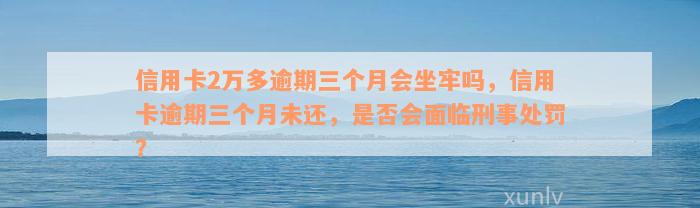 信用卡2万多逾期三个月会坐牢吗，信用卡逾期三个月未还，是否会面临刑事处罚？

xunlv